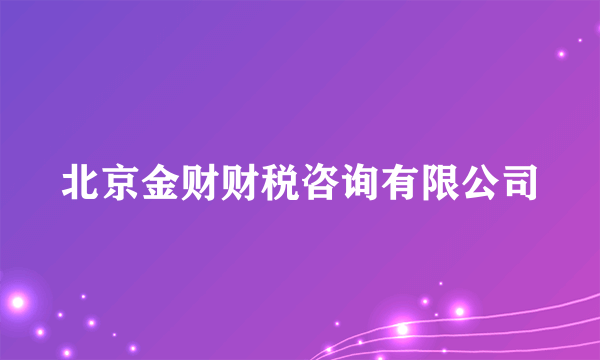 北京金财财税咨询有限公司